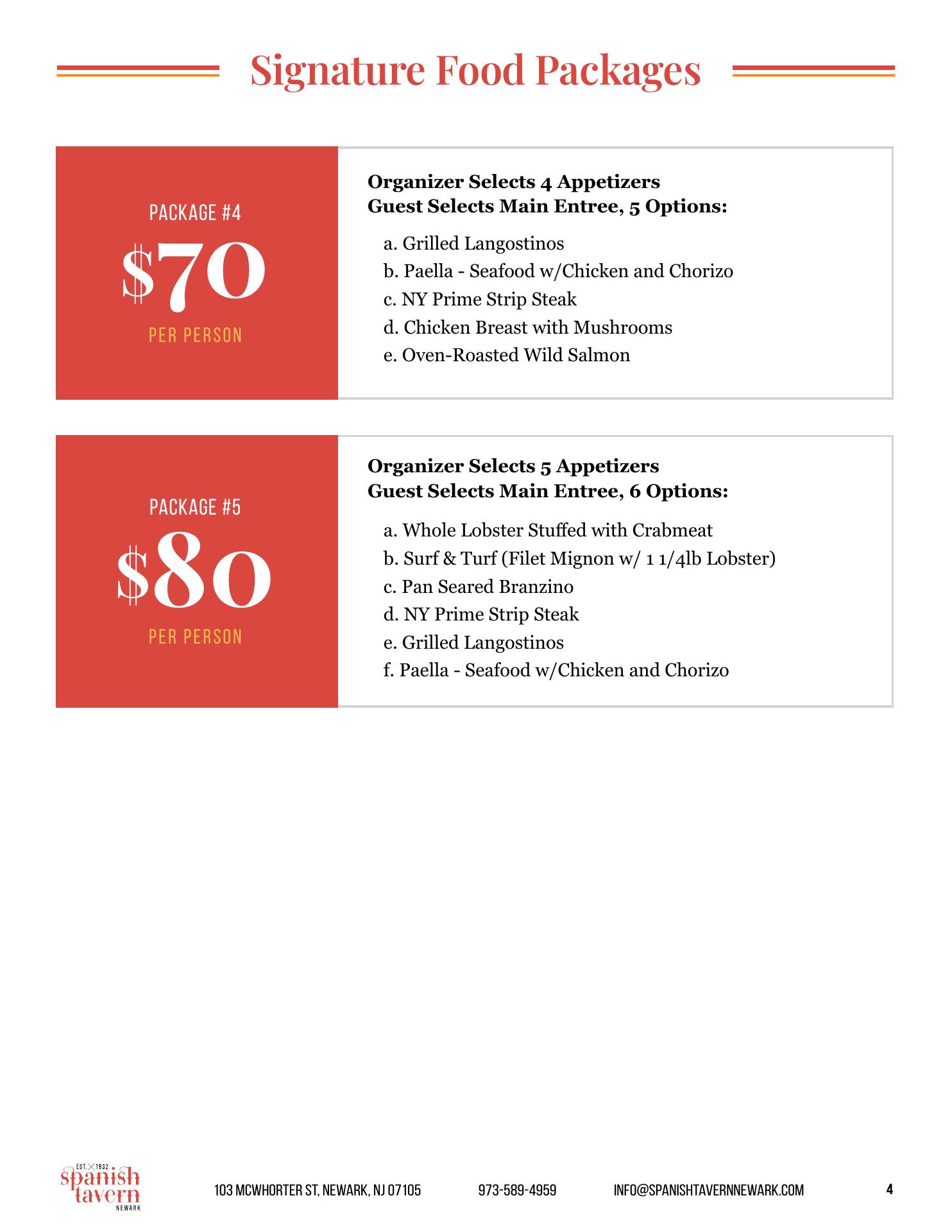 Signature Food Packages

PACKAGE #4
$70
PER PERSON

Organizer Selects 4 Appetizers
Guest Selects Main Entree, 5 Options:

a. Grilled Langostinos
b. Paella - Seafood w/Chicken and Chorizo
c. NY Prime Strip Steak
d. Chicken Breast with Mushrooms
e. Oven-Roasted Wild Salmon

PACKAGE #5
$80
PER PERSON

Organizer Selects 5 Appetizers
Guest Selects Main Entree, 6 Options:

a. Whole Lobster Stuffed with Crabmeat
b. Surf & Turf (Filet Mignon w/ 1 1/4lb Lobster)
c. Pan Seared Branzino
d. NY Prime Strip Steak
e. Grilled Langostinos
f. Paella - Seafood w/Chicken and Chorizo

EST. 1932 spanish tavern NEWARK

103 MCWHORTER ST, NEWARK, NJ 07105

973-589-4959

INFO@SPANISHTAVERNNEWARK.COM

4